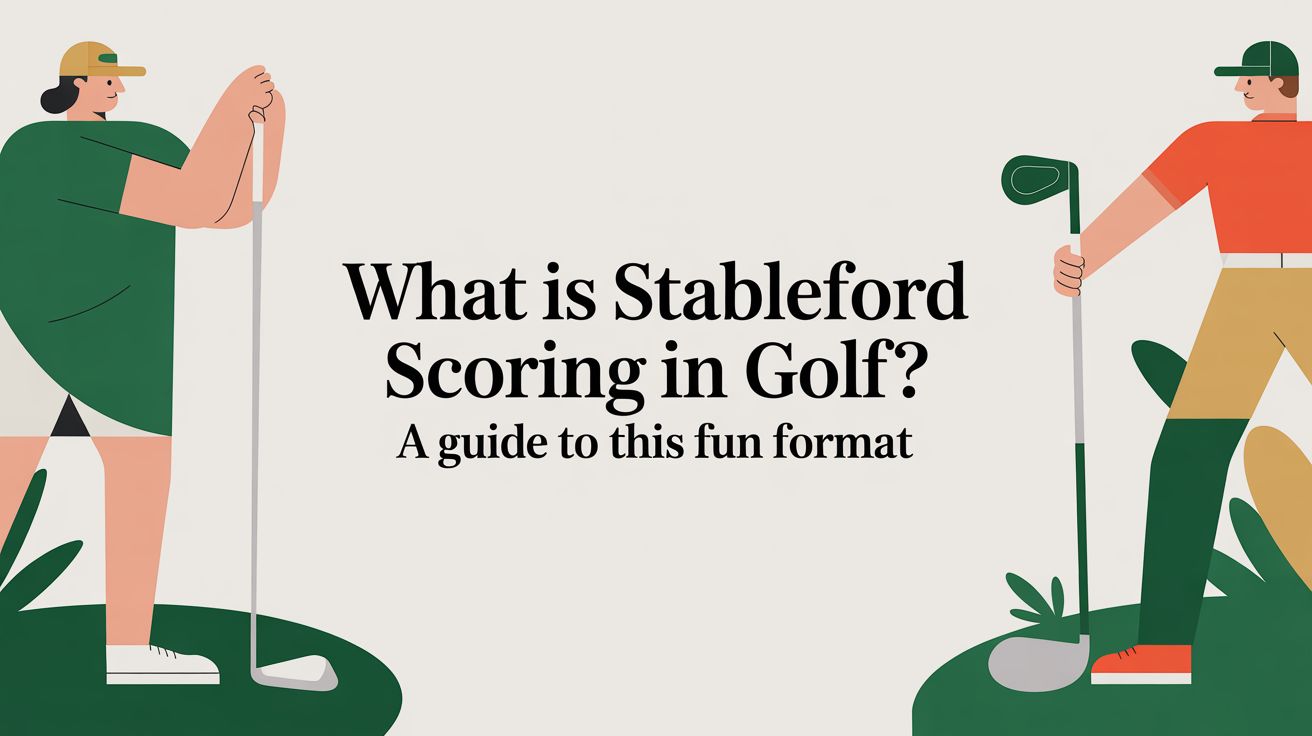 What is Stableford Scoring in Golf?

A guide to this fun format